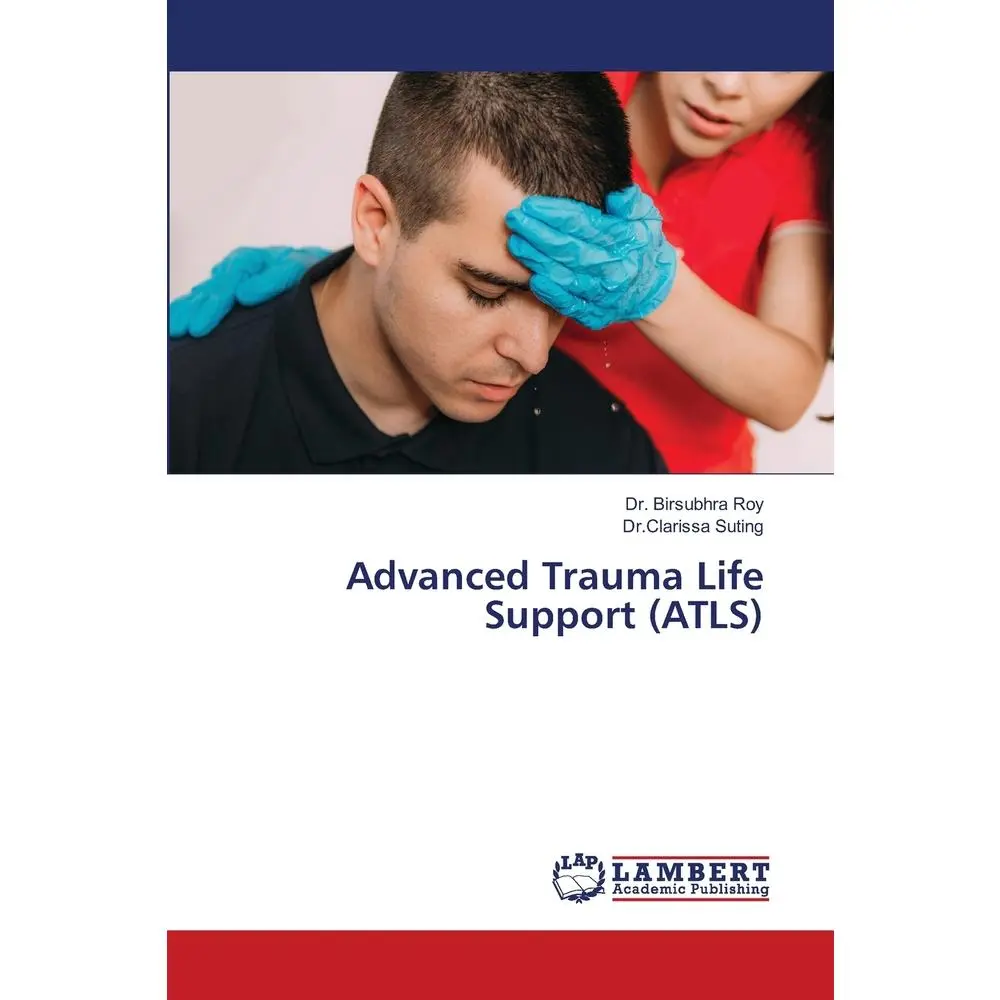 Dr. Birsubhra Roy
Dr.Clarissa Suting

Advanced Trauma Life Support (ATLS)

LAP LAMBERT Academic Publishing